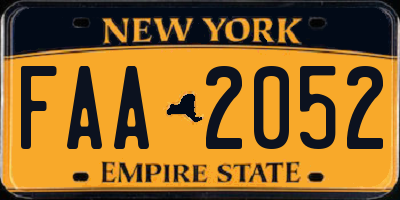 NEW YORK
FAA 2052
EMPIRE STATE